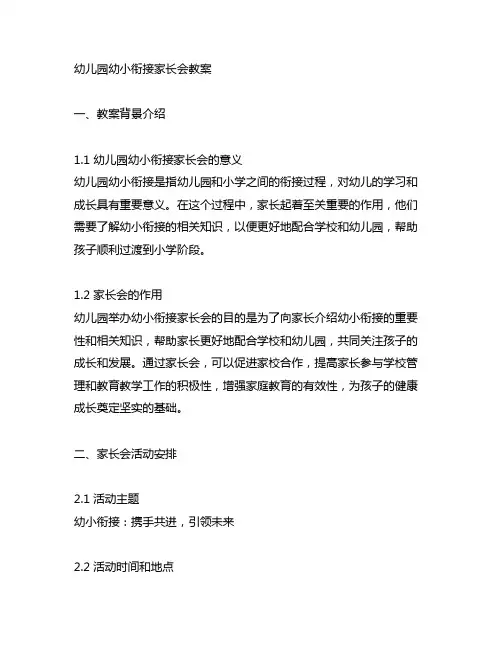 幼儿园幼小衔接家长会教案

一、教案背景介绍

1.1 幼儿园幼小衔接家长会的意义
幼儿园幼小衔接是指幼儿园和小学之间的衔接过程，对幼儿的学习和成长具有重要意义。在这个过程中，家长起着至关重要的作用，他们需要了解幼小衔接的相关知识，以便更好地配合学校和幼儿园，帮助孩子顺利过渡到小学阶段。

1.2 家长会的作用
幼儿园举办幼小衔接家长会的目的是为了向家长介绍幼小衔接的重要性和相关知识，帮助家长更好地配合学校和幼儿园，共同关注孩子的成长和发展。通过家长会，可以促进家校合作，提高家长参与学校管理和教育教学工作的积极性，增强家庭教育的有效性，为孩子的健康成长奠定坚实的基础。

二、家长会活动安排

2.1 活动主题
幼小衔接：携手共进，引领未来

2.2 活动时间和地点